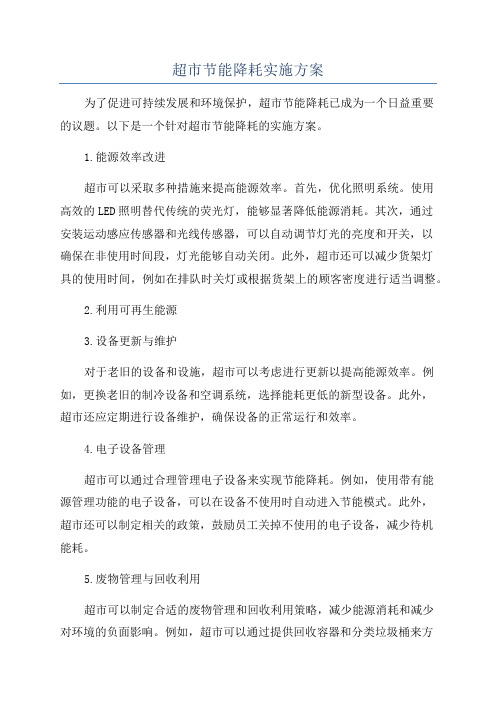 超市节能降耗实施方案

为了促进可持续发展和环境保护，超市节能降耗已成为一个日益重要的议题。以下是一个针对超市节能降耗的实施方案。

1.能源效率改进

超市可以采取多种措施来提高能源效率。首先，优化照明系统。使用高效的LED照明替代传统的荧光灯，能够显著降低能源消耗。其次，通过安装运动感应传感器和光线传感器，可以自动调节灯光的亮度和开关，以确保在非使用时间段，灯光能够自动关闭。此外，超市还可以减少货架灯具的使用时间，例如在排队时关灯或根据货架上的顾客密度进行适当调整。

2.利用可再生能源

3.设备更新与维护

对于老旧的设备和设施，超市可以考虑进行更新以提高能源效率。例如，更换老旧的制冷设备和空调系统，选择能耗更低的新型设备。此外，超市还应定期进行设备维护，确保设备的正常运行和效率。

4.电子设备管理

超市可以通过合理管理电子设备来实现节能降耗。例如，使用带有能源管理功能的电子设备，可以在设备不使用时自动进入节能模式。此外，超市还可以制定相关的政策，鼓励员工关掉不使用的电子设备，减少待机能耗。

5.废物管理与回收利用

超市可以制定合适的废物管理和回收利用策略，减少能源消耗和减少对环境的负面影响。例如，超市可以通过提供回收容器和分类垃圾桶来方